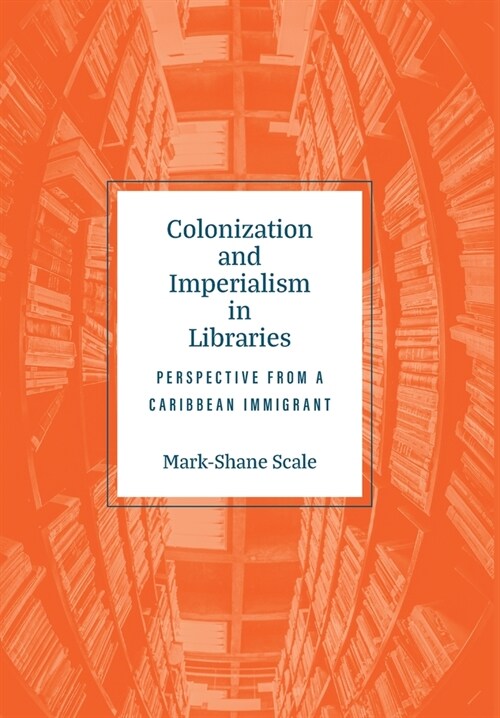 Colonization and Imperialism in Libraries

PERSPECTIVE FROM A CARIBBEAN IMMIGRANT

Mark-Shane Scale